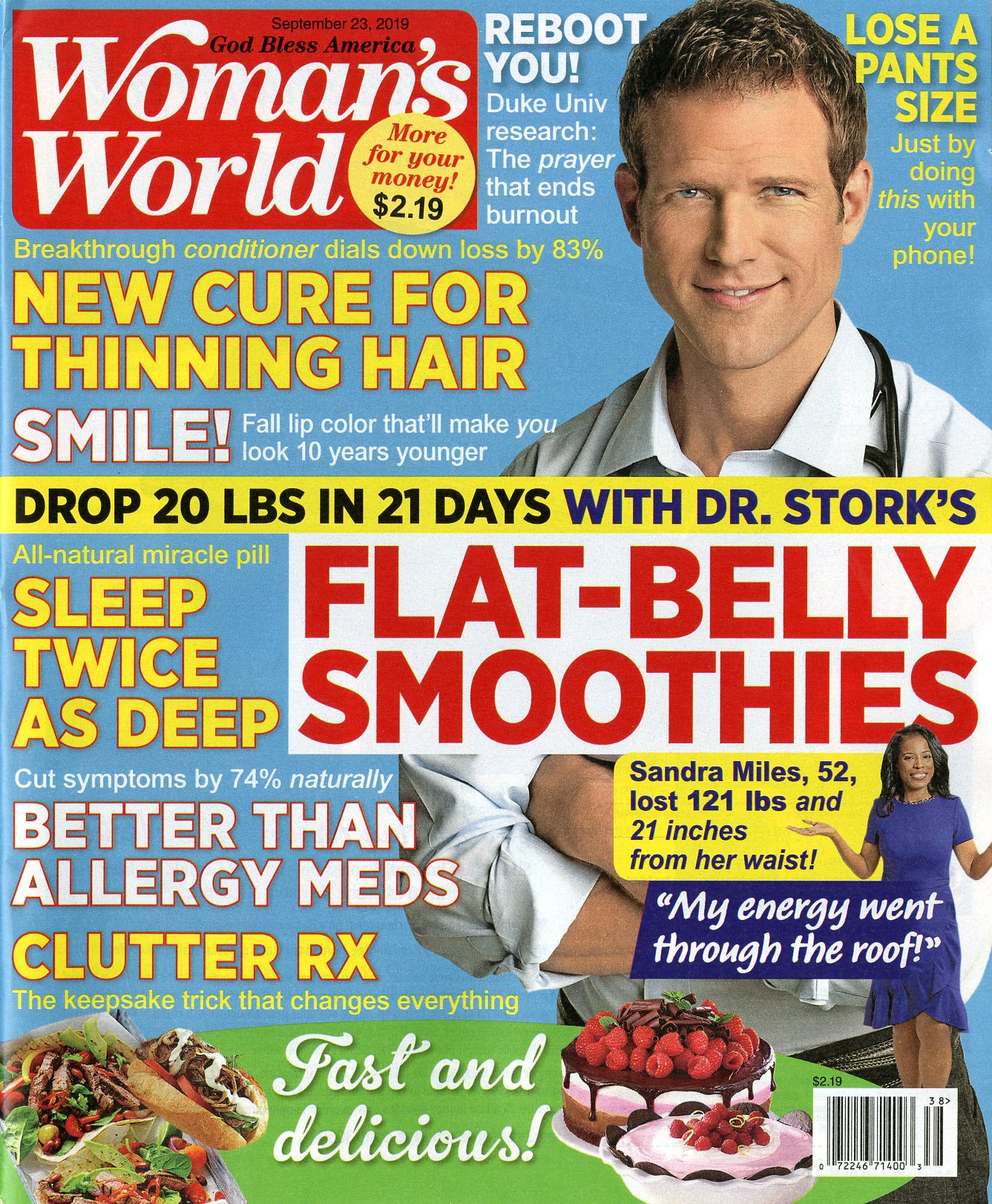 September 23, 2019
God Bless America
Woman's World

More for your money!
$2.19

REBOOT YOU!
Duke Univ research: The prayer that ends burnout

LOSE A PANTS SIZE
Just by doing this with your phone!

Breakthrough conditioner dials down loss by 83%
NEW CURE FOR THINNING HAIR

SMILE! Fall lip color that'll make you look 10 years younger

DROP 20 LBS IN 21 DAYS WITH DR. STORK'S
FLAT-BELLY SMOOTHIES

All-natural miracle pill
SLEEP TWICE AS DEEP

Cut symptoms by 74% naturally
BETTER THAN ALLERGY MEDS

CLUTTER RX
The keepsake trick that changes everything

Sandra Miles, 52, lost 121 lbs and 21 inches from her waist!

"My energy went through the roof!"

Fast and delicious!

$2.19
38>
0 72246 71400 3